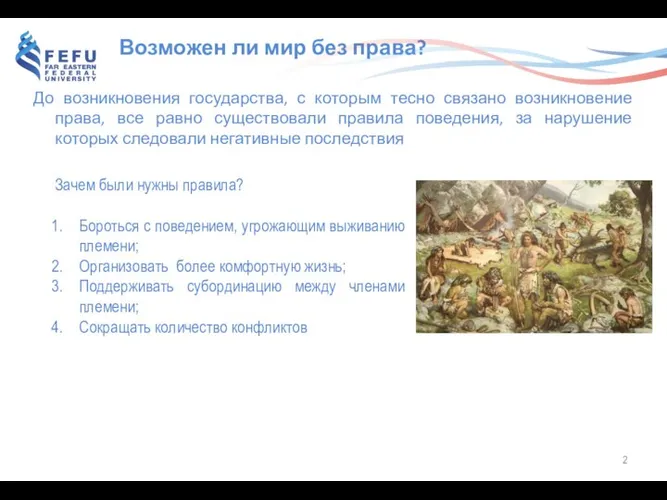 FEFU
FAR EASTERN
FEDERAL
UNIVERSITY

Возможен ли мир без права?

До возникновения государства, с которым тесно связано возникновение права, все равно существовали правила поведения, за нарушение которых следовали негативные последствия

Зачем были нужны правила?

1. Бороться с поведением, угрожающим выживанию племени;
2. Организовать более комфортную жизнь;
3. Поддерживать субординацию между членами племени;
4. Сокращать количество конфликтов

2